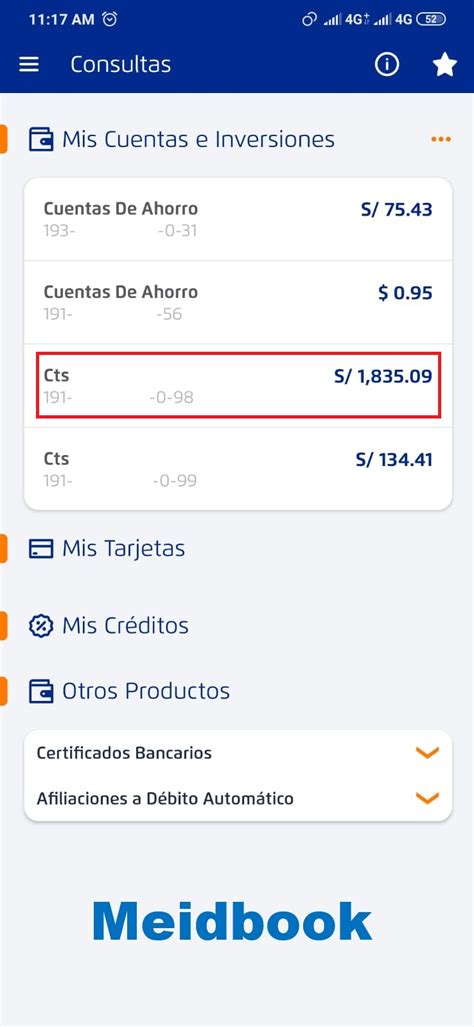 11:17 AM 4G 4G 52

Consultas

Mis Cuentas e Inversiones

Cuentas De Ahorro
193- -0-31
S/ 75.43

Cuentas De Ahorro
191- -56
$ 0.95

Cts
191- -0-98
S/ 1,835.09

Cts
191- -0-99
S/ 134.41

Mis Tarjetas

Mis Créditos

Otros Productos

Certificados Bancarios

Afiliaciones a Débito Automático

Meidbook